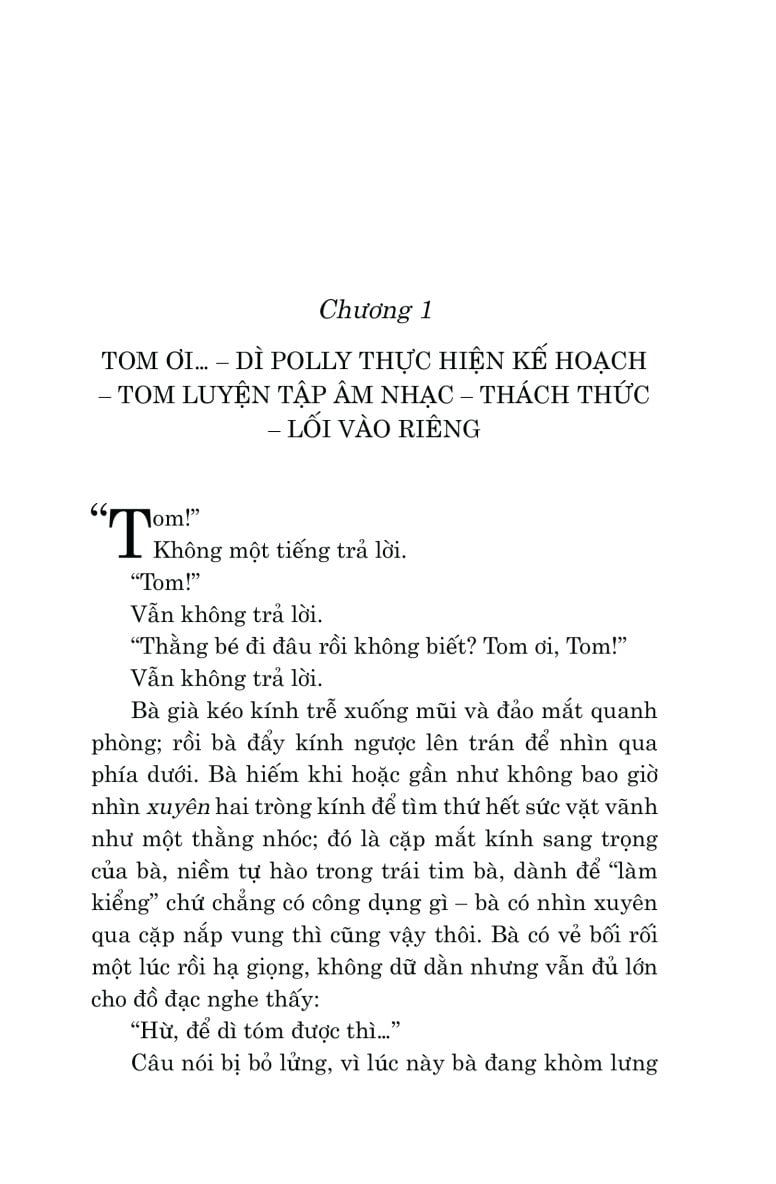 Chương 1

TOM ƠI... – DÌ POLLY THỰC HIỆN KẾ HOẠCH – TOM LUYỆN TẬP ÂM NHẠC – THÁCH THỨC – LỐI VÀO RIÊNG

"Tom!"

Không một tiếng trả lời.

"Tom!"

Vẫn không trả lời.

"Thằng bé đi đâu rồi không biết? Tom ơi, Tom!"

Vẫn không trả lời.

Bà già kéo kính trễ xuống mũi và đảo mắt quanh phòng; rồi bà đẩy kính ngược lên trán để nhìn qua phía dưới. Bà hiếm khi hoặc gần như không bao giờ nhìn xuyên hai tròng kính để tìm thứ hết sức vặt vãnh như một thằng nhóc; đó là cặp mắt kính sang trọng của bà, niềm tự hào trong trái tim bà, dành để "làm kiểng" chứ chẳng có công dụng gì – bà có nhìn xuyên qua cặp nắp vung thì cũng vậy thôi. Bà có vẻ bối rối một lúc rồi hạ giọng, không dữ dằn nhưng vẫn đủ lớn cho đồ đạc nghe thấy:

"Hừ, để dì tóm được thì..."

Câu nói bị bỏ lửng, vì lúc này bà đang khòm lưng